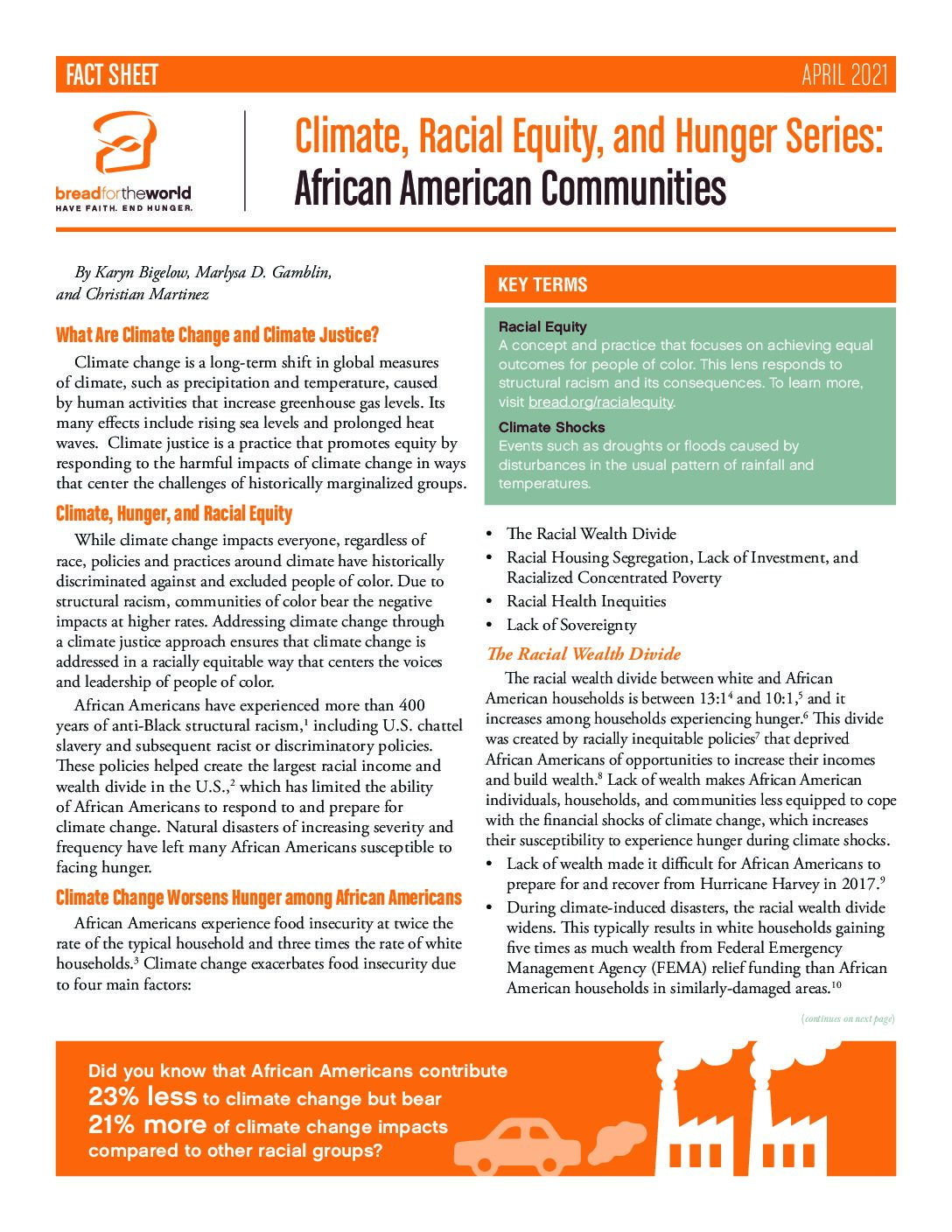 FACT SHEET

APRIL 2021

breadfortheworld
HAVE FAITH. END HUNGER.

Climate, Racial Equity, and Hunger Series: African American Communities

By Karyn Bigelow, Marlysa D. Gamblin, and Christian Martinez

What Are Climate Change and Climate Justice?

Climate change is a long-term shift in global measures of climate, such as precipitation and temperature, caused by human activities that increase greenhouse gas levels. Its many effects include rising sea levels and prolonged heat waves. Climate justice is a practice that promotes equity by responding to the harmful impacts of climate change in ways that center the challenges of historically marginalized groups.

Climate, Hunger, and Racial Equity

While climate change impacts everyone, regardless of race, policies and practices around climate have historically discriminated against and excluded people of color. Due to structural racism, communities of color bear the negative impacts at higher rates. Addressing climate change through a climate justice approach ensures that climate change is addressed in a racially equitable way that centers the voices and leadership of people of color.

African Americans have experienced more than 400 years of anti-Black structural racism,$^1$ including U.S. chattel slavery and subsequent racist or discriminatory policies. These policies helped create the largest racial income and wealth divide in the U.S.,$^2$ which has limited the ability of African Americans to respond to and prepare for climate change. Natural disasters of increasing severity and frequency have left many African Americans susceptible to facing hunger.

Climate Change Worsens Hunger among African Americans

African Americans experience food insecurity at twice the rate of the typical household and three times the rate of white households.$^3$ Climate change exacerbates food insecurity due to four main factors:

KEY TERMS

Racial Equity
A concept and practice that focuses on achieving equal outcomes for people of color. This lens responds to structural racism and its consequences. To learn more, visit bread.org/racialequity.

Climate Shocks
Events such as droughts or floods caused by disturbances in the usual pattern of rainfall and temperatures.

• The Racial Wealth Divide
• Racial Housing Segregation, Lack of Investment, and Racialized Concentrated Poverty
• Racial Health Inequities
• Lack of Sovereignty

The Racial Wealth Divide

The racial wealth divide between white and African American households is between 13:1$^4$ and 10:1,$^5$ and it increases among households experiencing hunger.$^6$ This divide was created by racially inequitable policies$^7$ that deprived African Americans of opportunities to increase their incomes and build wealth.$^8$ Lack of wealth makes African American individuals, households, and communities less equipped to cope with the financial shocks of climate change, which increases their susceptibility to experience hunger during climate shocks.

• Lack of wealth made it difficult for African Americans to prepare for and recover from Hurricane Harvey in 2017.$^9$
• During climate-induced disasters, the racial wealth divide widens. This typically results in white households gaining five times as much wealth from Federal Emergency Management Agency (FEMA) relief funding than African American households in similarly-damaged areas.$^{10}$

(continues on next page)

Did you know that African Americans contribute 23% less to climate change but bear 21% more of climate change impacts compared to other racial groups?